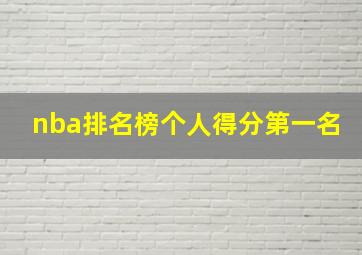 nba排名榜个人得分第一名